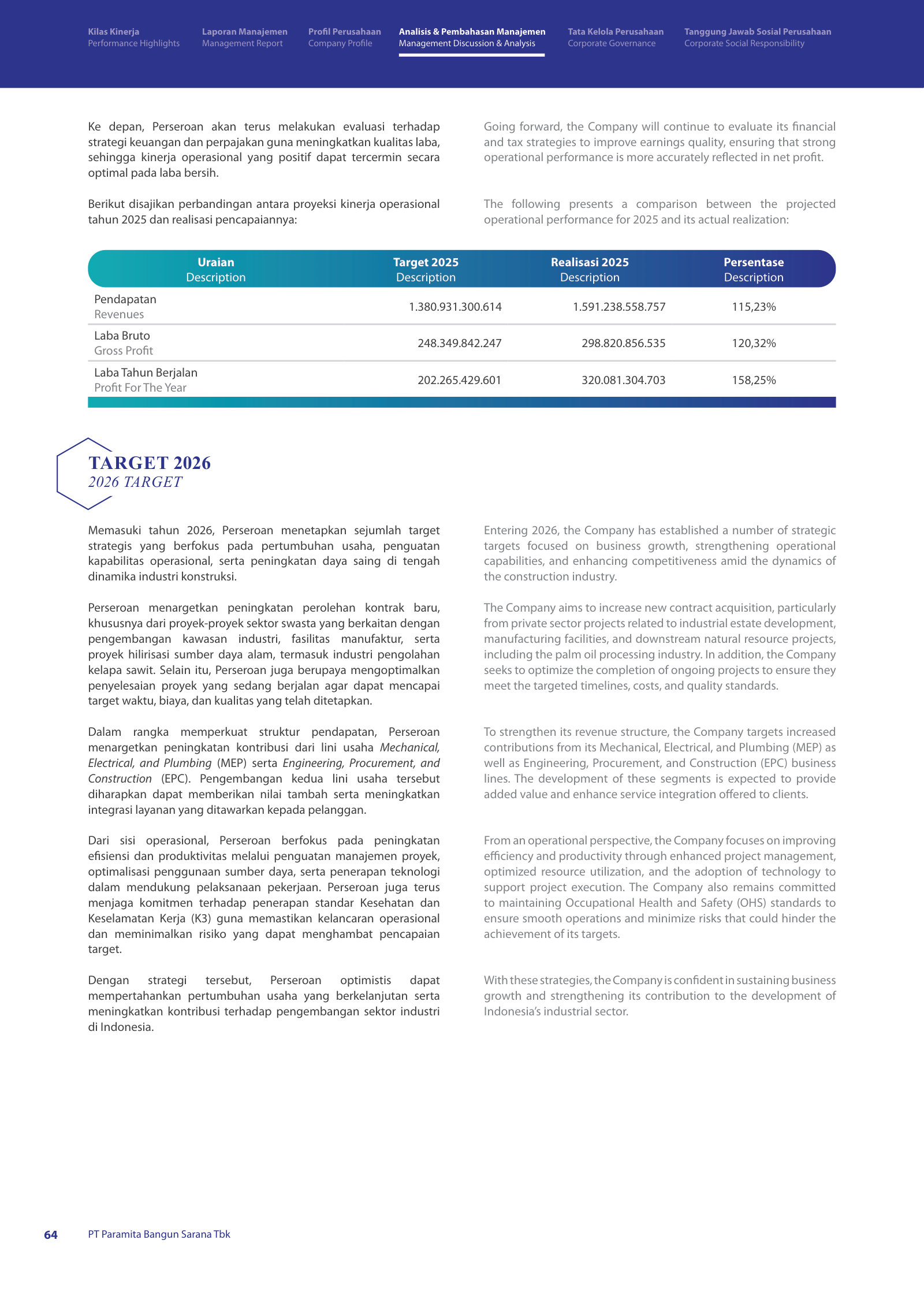 Kilas Kinerja
Performance Highlights

Laporan Manajemen
Management Report

Profil Perusahaan
Company Profile

Analisis & Pembahasan Manajemen
Management Discussion & Analysis

Tata Kelola Perusahaan
Corporate Governance

Tanggung Jawab Sosial Perusahaan
Corporate Social Responsibility

Ke depan, Perseroan akan terus melakukan evaluasi terhadap strategi keuangan dan perpajakan guna meningkatkan kualitas laba, sehingga kinerja operasional yang positif dapat tercermin secara optimal pada laba bersih.

Berikut disajikan perbandingan antara proyeksi kinerja operasional tahun 2025 dan realisasi pencapaiannya:

Going forward, the Company will continue to evaluate its financial and tax strategies to improve earnings quality, ensuring that strong operational performance is more accurately reflected in net profit.

The following presents a comparison between the projected operational performance for 2025 and its actual realization:

| Uraian Description | Target 2025 Description | Realisasi 2025 Description | Persentase Description |
|---|---|---|---|
| Pendapatan Revenues | 1.380.931.300.614 | 1.591.238.558.757 | 115,23% |
| Laba Bruto Gross Profit | 248.349.842.247 | 298.820.856.535 | 120,32% |
| Laba Tahun Berjalan Profit For The Year | 202.265.429.601 | 320.081.304.703 | 158,25% |

TARGET 2026
2026 TARGET

Memasuki tahun 2026, Perseroan menetapkan sejumlah target strategis yang berfokus pada pertumbuhan usaha, penguatan kapabilitas operasional, serta peningkatan daya saing di tengah dinamika industri konstruksi.

Perseroan menargetkan peningkatan perolehan kontrak baru, khususnya dari proyek-proyek sektor swasta yang berkaitan dengan pengembangan kawasan industri, fasilitas manufaktur, serta proyek hilirisasi sumber daya alam, termasuk industri pengolahan kelapa sawit. Selain itu, Perseroan juga berupaya mengoptimalkan penyelesaian proyek yang sedang berjalan agar dapat mencapai target waktu, biaya, dan kualitas yang telah ditetapkan.

Dalam rangka memperkuat struktur pendapatan, Perseroan menargetkan peningkatan kontribusi dari lini usaha Mechanical, Electrical, and Plumbing (MEP) serta Engineering, Procurement, and Construction (EPC). Pengembangan kedua lini usaha tersebut diharapkan dapat memberikan nilai tambah serta meningkatkan integrasi layanan yang ditawarkan kepada pelanggan.

Dari sisi operasional, Perseroan berfokus pada peningkatan efisiensi dan produktivitas melalui penguatan manajemen proyek, optimalisasi penggunaan sumber daya, serta penerapan teknologi dalam mendukung pelaksanaan pekerjaan. Perseroan juga terus menjaga komitmen terhadap penerapan standar Kesehatan dan Keselamatan Kerja (K3) guna memastikan kelancaran operasional dan meminimalkan risiko yang dapat menghambat pencapaian target.

Dengan strategi tersebut, Perseroan optimistis dapat mempertahankan pertumbuhan usaha yang berkelanjutan serta meningkatkan kontribusi terhadap pengembangan sektor industri di Indonesia.

Entering 2026, the Company has established a number of strategic targets focused on business growth, strengthening operational capabilities, and enhancing competitiveness amid the dynamics of the construction industry.

The Company aims to increase new contract acquisition, particularly from private sector projects related to industrial estate development, manufacturing facilities, and downstream natural resource projects, including the palm oil processing industry. In addition, the Company seeks to optimize the completion of ongoing projects to ensure they meet the targeted timelines, costs, and quality standards.

To strengthen its revenue structure, the Company targets increased contributions from its Mechanical, Electrical, and Plumbing (MEP) as well as Engineering, Procurement, and Construction (EPC) business lines. The development of these segments is expected to provide added value and enhance service integration offered to clients.

From an operational perspective, the Company focuses on improving efficiency and productivity through enhanced project management, optimized resource utilization, and the adoption of technology to support project execution. The Company also remains committed to maintaining Occupational Health and Safety (OHS) standards to ensure smooth operations and minimize risks that could hinder the achievement of its targets.

With these strategies, the Company is confident in sustaining business growth and strengthening its contribution to the development of Indonesia's industrial sector.

64 PT Paramita Bangun Sarana Tbk